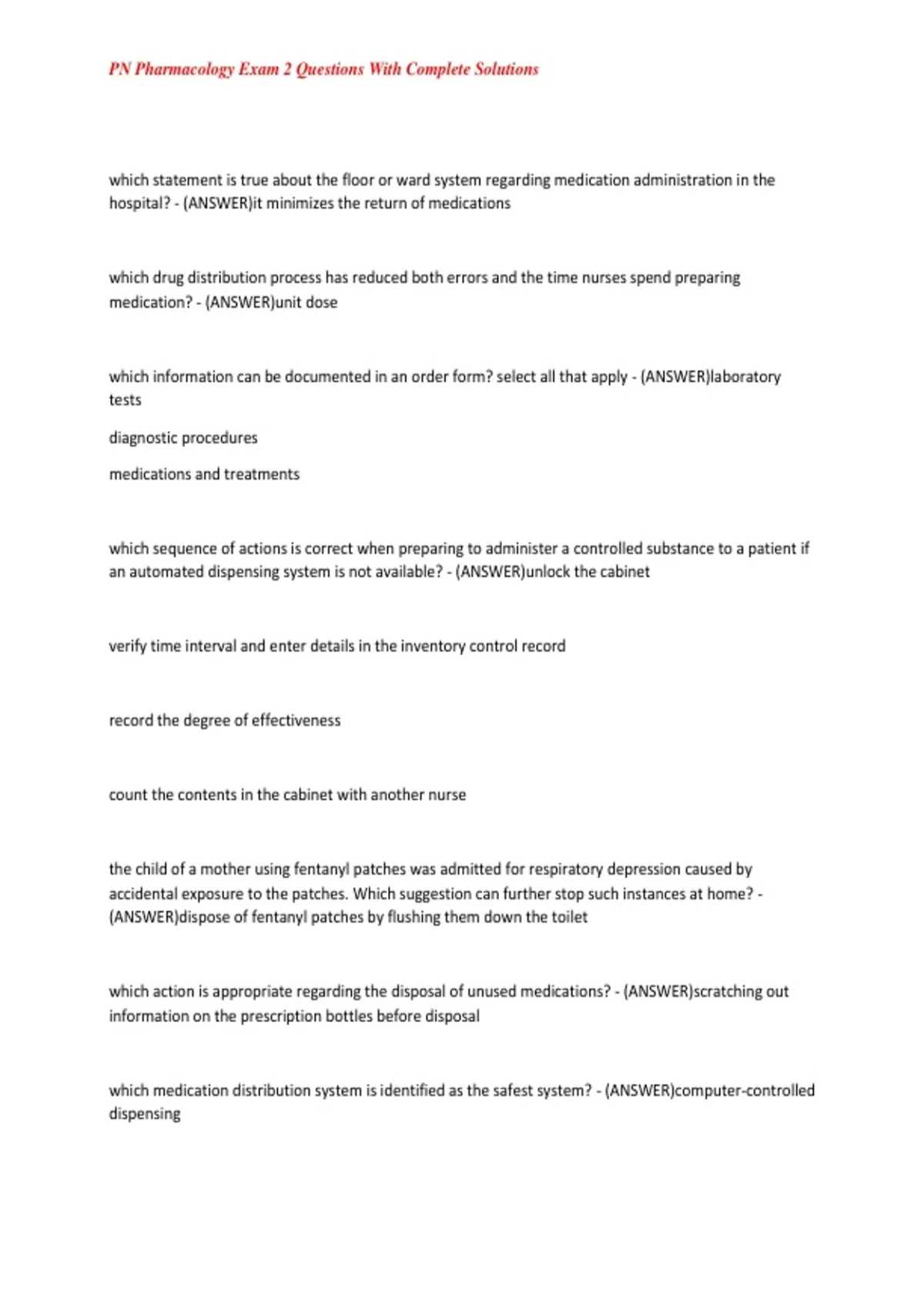 PN Pharmacology Exam 2 Questions With Complete Solutions

which statement is true about the floor or ward system regarding medication administration in the hospital? - (ANSWER)it minimizes the return of medications

which drug distribution process has reduced both errors and the time nurses spend preparing medication? - (ANSWER)unit dose

which information can be documented in an order form? select all that apply - (ANSWER)laboratory tests

diagnostic procedures

medications and treatments

which sequence of actions is correct when preparing to administer a controlled substance to a patient if an automated dispensing system is not available? - (ANSWER)unlock the cabinet

verify time interval and enter details in the inventory control record

record the degree of effectiveness

count the contents in the cabinet with another nurse

the child of a mother using fentanyl patches was admitted for respiratory depression caused by accidental exposure to the patches. Which suggestion can further stop such instances at home? - (ANSWER)dispose of fentanyl patches by flushing them down the toilet

which action is appropriate regarding the disposal of unused medications? - (ANSWER)scratching out information on the prescription bottles before disposal

which medication distribution system is identified as the safest system? - (ANSWER)computer-controlled dispensing